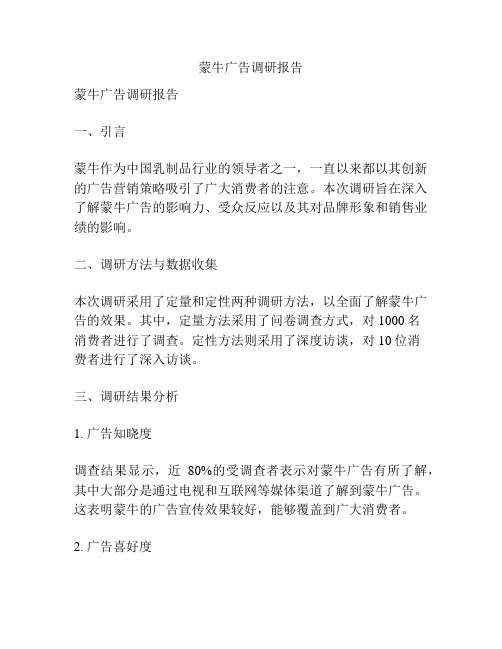 蒙牛广告调研报告

蒙牛广告调研报告

一、引言

蒙牛作为中国乳制品行业的领导者之一，一直以来都以其创新的广告营销策略吸引了广大消费者的注意。本次调研旨在深入了解蒙牛广告的影响力、受众反应以及其对品牌形象和销售业绩的影响。

二、调研方法与数据收集

本次调研采用了定量和定性两种调研方法，以全面了解蒙牛广告的效果。其中，定量方法采用了问卷调查方式，对 1000 名消费者进行了调查。定性方法则采用了深度访谈，对 10 位消费者进行了深入访谈。

三、调研结果分析

1. 广告知晓度

调查结果显示，近 80%的受调查者表示对蒙牛广告有所了解，其中大部分是通过电视和互联网等媒体渠道了解到蒙牛广告。这表明蒙牛的广告宣传效果较好，能够覆盖到广大消费者。

2. 广告喜好度